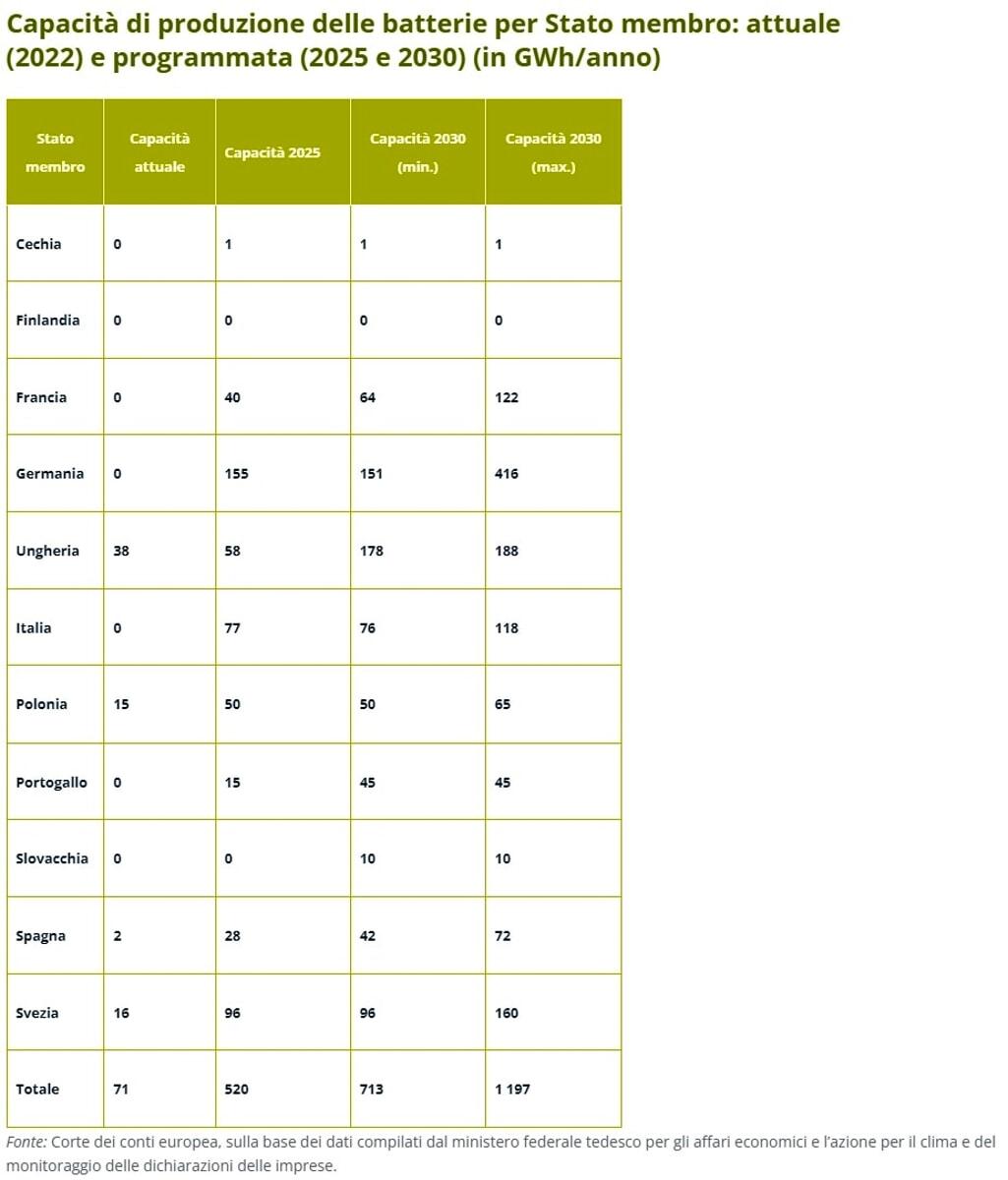 Capacità di produzione delle batterie per Stato membro: attuale (2022) e programmata (2025 e 2030) (in GWh/anno)

| Stato membro | Capacità attuale | Capacità 2025 | Capacità 2030 (min.) | Capacità 2030 (max.) |
|---|---|---|---|---|
| Cechia | 0 | 1 | 1 | 1 |
| Finlandia | 0 | 0 | 0 | 0 |
| Francia | 0 | 40 | 64 | 122 |
| Germania | 0 | 155 | 151 | 416 |
| Ungheria | 38 | 58 | 178 | 188 |
| Italia | 0 | 77 | 76 | 118 |
| Polonia | 15 | 50 | 50 | 65 |
| Portogallo | 0 | 15 | 45 | 45 |
| Slovacchia | 0 | 0 | 10 | 10 |
| Spagna | 2 | 28 | 42 | 72 |
| Svezia | 16 | 96 | 96 | 160 |
| Totale | 71 | 520 | 713 | 1 197 |

Fonte: Corte dei conti europea, sulla base dei dati compilati dal ministero federale tedesco per gli affari economici e l'azione per il clima e del monitoraggio delle dichiarazioni delle imprese.